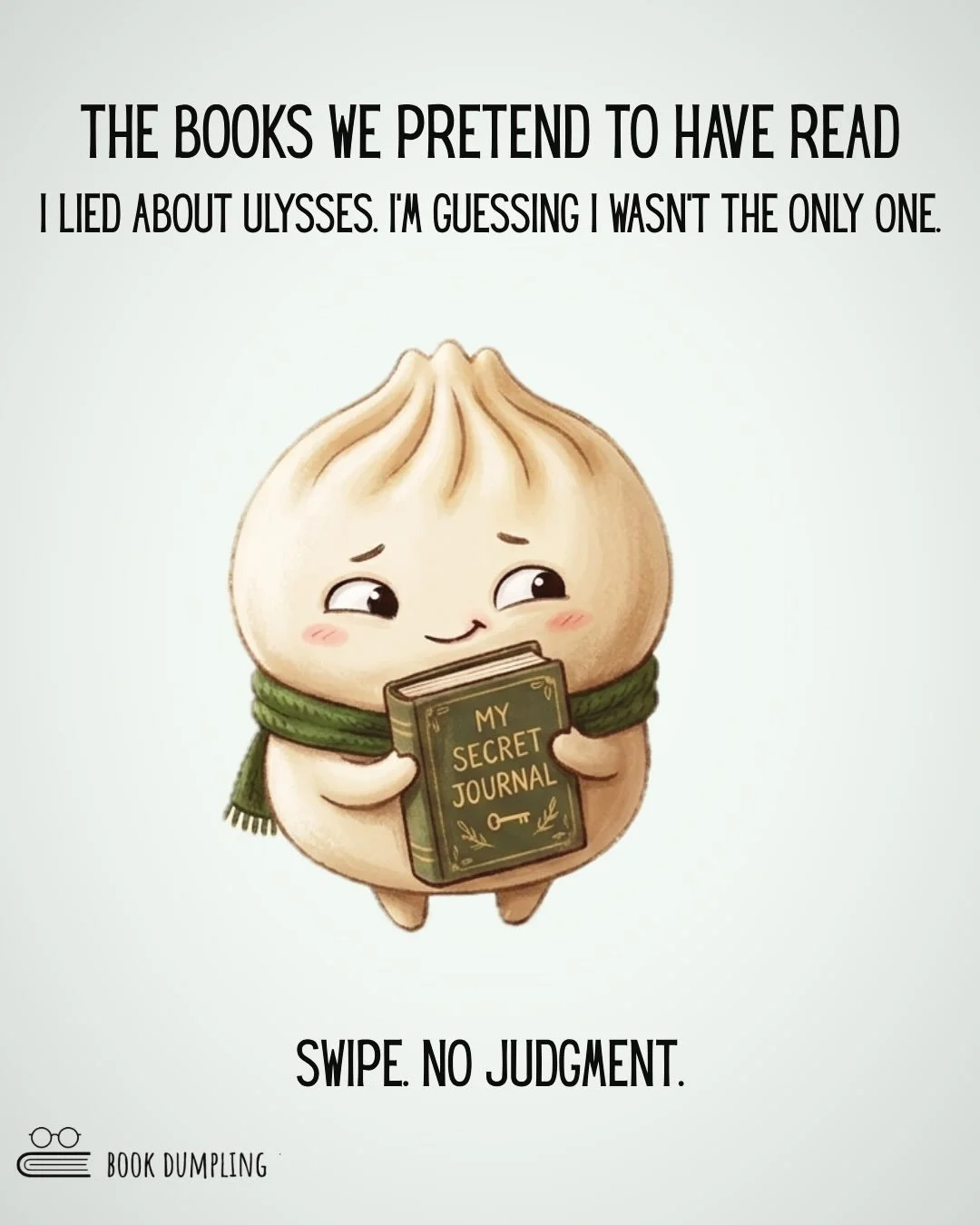 THE BOOKS WE PRETEND TO HAVE READ

I LIED ABOUT ULYSSES. I'M GUESSING I WASN'T THE ONLY ONE.

MY SECRET JOURNAL

SWIPE. NO JUDGMENT.

BOOK DUMPLING